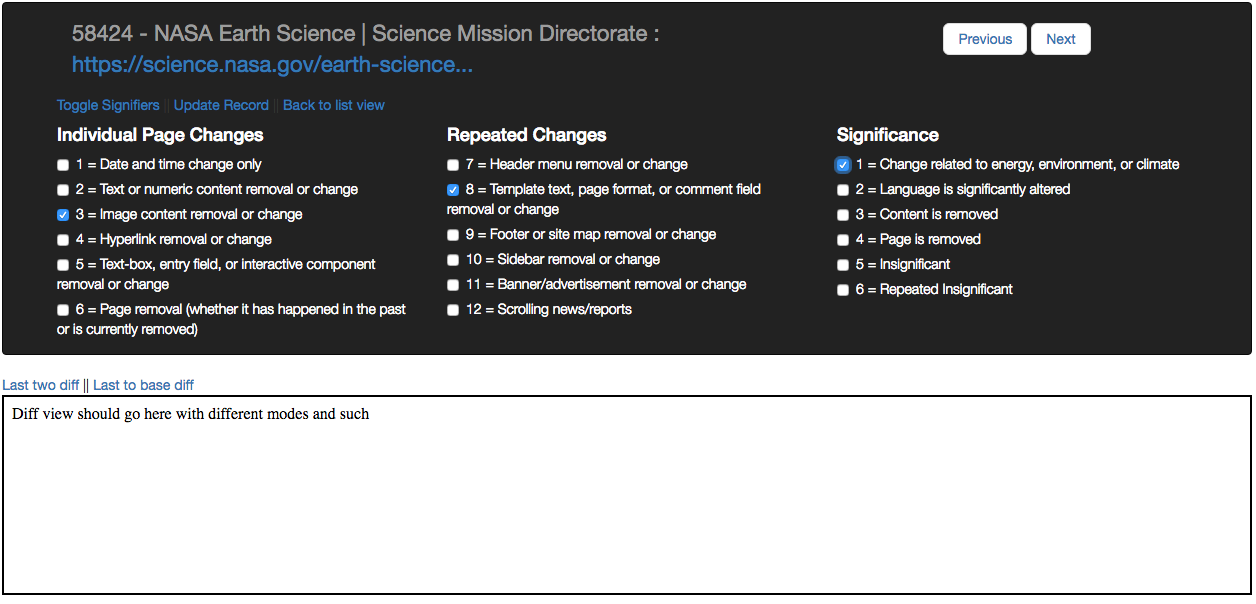 58424 - NASA Earth Science | Science Mission Directorate : https://science.nasa.gov/earth-science...

Previous Next

Toggle Signifiers | Update Record | Back to list view

Individual Page Changes

1 = Date and time change only
2 = Text or numeric content removal or change
3 = Image content removal or change
4 = Hyperlink removal or change
5 = Text-box, entry field, or interactive component removal or change
6 = Page removal (whether it has happened in the past or is currently removed)

Repeated Changes

7 = Header menu removal or change
8 = Template text, page format, or comment field removal or change
9 = Footer or site map removal or change
10 = Sidebar removal or change
11 = Banner/advertisement removal or change
12 = Scrolling news/reports

Significance

1 = Change related to energy, environment, or climate
2 = Language is significantly altered
3 = Content is removed
4 = Page is removed
5 = Insignificant
6 = Repeated Insignificant

Last two diff || Last to base diff

Diff view should go here with different modes and such